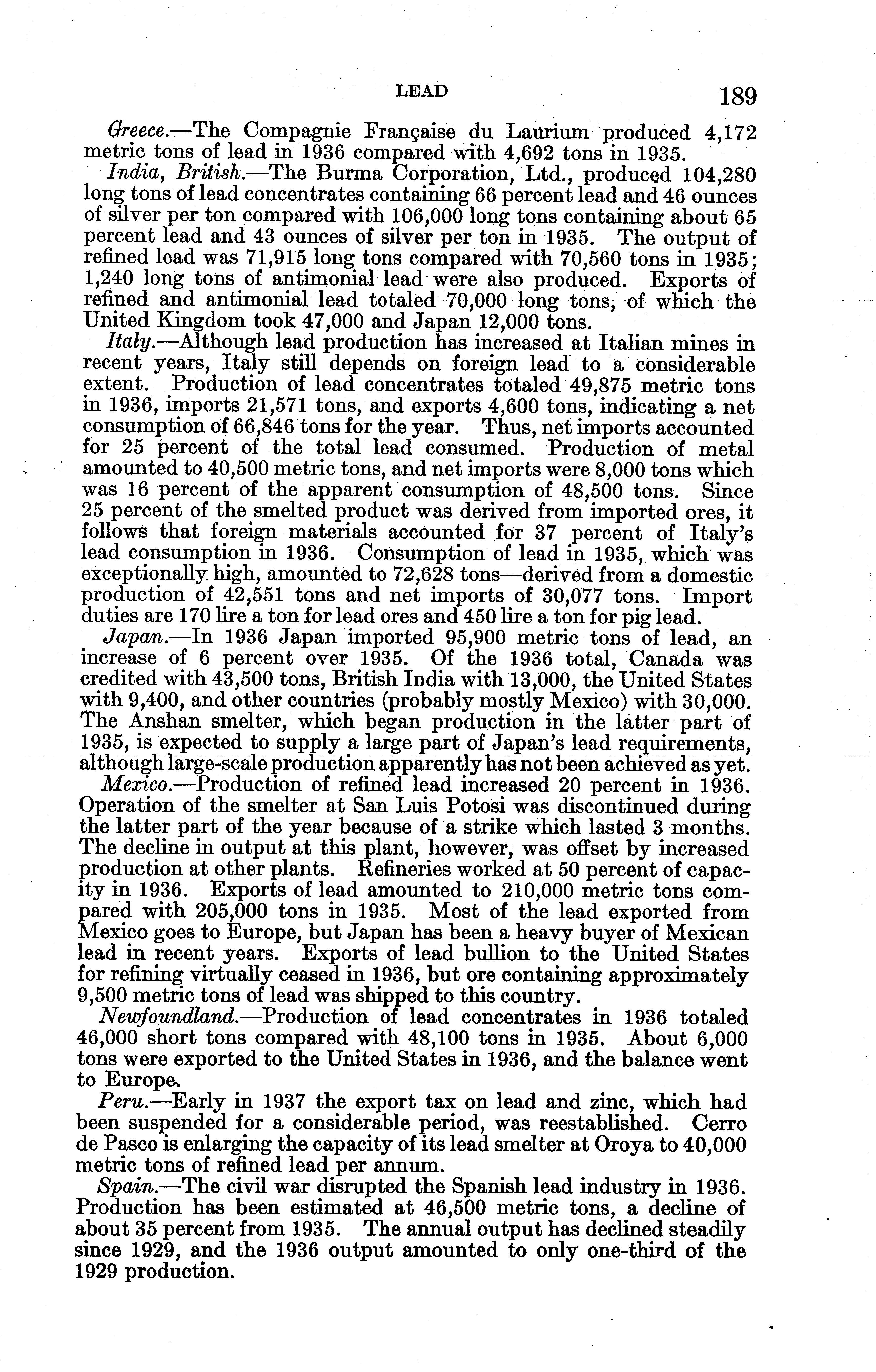 LEAD 189

Greece.—The Compagnie Française du Laurium produced 4,172 metric tons of lead in 1936 compared with 4,692 tons in 1935.

India, British.—The Burma Corporation, Ltd., produced 104,280 long tons of lead concentrates containing 66 percent lead and 46 ounces of silver per ton compared with 106,000 long tons containing about 65 percent lead and 43 ounces of silver per ton in 1935. The output of refined lead was 71,915 long tons compared with 70,560 tons in 1935; 1,240 long tons of antimonial lead were also produced. Exports of refined and antimonial lead totaled 70,000 long tons, of which the United Kingdom took 47,000 and Japan 12,000 tons.

Italy.—Although lead production has increased at Italian mines in recent years, Italy still depends on foreign lead to a considerable extent. Production of lead concentrates totaled 49,875 metric tons in 1936, imports 21,571 tons, and exports 4,600 tons, indicating a net consumption of 66,846 tons for the year. Thus, net imports accounted for 25 percent of the total lead consumed. Production of metal amounted to 40,500 metric tons, and net imports were 8,000 tons which was 16 percent of the apparent consumption of 48,500 tons. Since 25 percent of the smelted product was derived from imported ores, it follows that foreign materials accounted for 37 percent of Italy's lead consumption in 1936. Consumption of lead in 1935, which was exceptionally high, amounted to 72,628 tons—derived from a domestic production of 42,551 tons and net imports of 30,077 tons. Import duties are 170 lire a ton for lead ores and 450 lire a ton for pig lead.

Japan.—In 1936 Japan imported 95,900 metric tons of lead, an increase of 6 percent over 1935. Of the 1936 total, Canada was credited with 43,500 tons, British India with 13,000, the United States with 9,400, and other countries (probably mostly Mexico) with 30,000. The Anshan smelter, which began production in the latter part of 1935, is expected to supply a large part of Japan's lead requirements, although large-scale production apparently has not been achieved as yet.

Mexico.—Production of refined lead increased 20 percent in 1936. Operation of the smelter at San Luis Potosi was discontinued during the latter part of the year because of a strike which lasted 3 months. The decline in output at this plant, however, was offset by increased production at other plants. Refineries worked at 50 percent of capacity in 1936. Exports of lead amounted to 210,000 metric tons compared with 205,000 tons in 1935. Most of the lead exported from Mexico goes to Europe, but Japan has been a heavy buyer of Mexican lead in recent years. Exports of lead bullion to the United States for refining virtually ceased in 1936, but ore containing approximately 9,500 metric tons of lead was shipped to this country.

Newfoundland.—Production of lead concentrates in 1936 totaled 46,000 short tons compared with 48,100 tons in 1935. About 6,000 tons were exported to the United States in 1936, and the balance went to Europe.

Peru.—Early in 1937 the export tax on lead and zinc, which had been suspended for a considerable period, was reestablished. Cerro de Pasco is enlarging the capacity of its lead smelter at Oroya to 40,000 metric tons of refined lead per annum.

Spain.—The civil war disrupted the Spanish lead industry in 1936. Production has been estimated at 46,500 metric tons, a decline of about 35 percent from 1935. The annual output has declined steadily since 1929, and the 1936 output amounted to only one-third of the 1929 production.